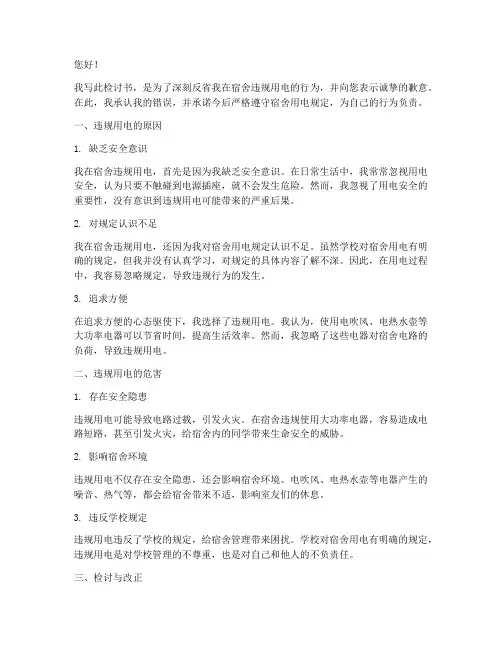 您好！

我写此检讨书，是为了深刻反省我在宿舍违规用电的行为，并向您表示诚挚的歉意。在此，我承认我的错误，并承诺今后严格遵守宿舍用电规定，为自己的行为负责。

一、违规用电的原因

1. 缺乏安全意识

我在宿舍违规用电，首先是因为我缺乏安全意识。在日常生活中，我常常忽视用电安全，认为只要不触碰到电源插座，就不会发生危险。然而，我忽视了用电安全的重要性，没有意识到违规用电可能带来的严重后果。

2. 对规定认识不足

我在宿舍违规用电，还因为我对宿舍用电规定认识不足。虽然学校对宿舍用电有明确的规定，但我并没有认真学习，对规定的具体内容了解不深。因此，在用电过程中，我容易忽略规定，导致违规行为的发生。

3. 追求方便

在追求方便的心态驱使下，我选择了违规用电。我认为，使用电吹风、电热水壶等大功率电器可以节省时间，提高生活效率。然而，我忽略了这些电器对宿舍电路的负荷，导致违规用电。

二、违规用电的危害

1. 存在安全隐患

违规用电可能导致电路过载，引发火灾。在宿舍违规使用大功率电器，容易造成电路短路，甚至引发火灾，给宿舍内的同学带来生命安全的威胁。

2. 影响宿舍环境

违规用电不仅存在安全隐患，还会影响宿舍环境。电吹风、电热水壶等电器产生的噪音、热气等，都会给宿舍带来不适，影响室友们的休息。

3. 违反学校规定

违规用电违反了学校的规定，给宿舍管理带来困扰。学校对宿舍用电有明确的规定，违规用电是对学校管理的不尊重，也是对自己和他人的不负责任。

三、检讨与改正